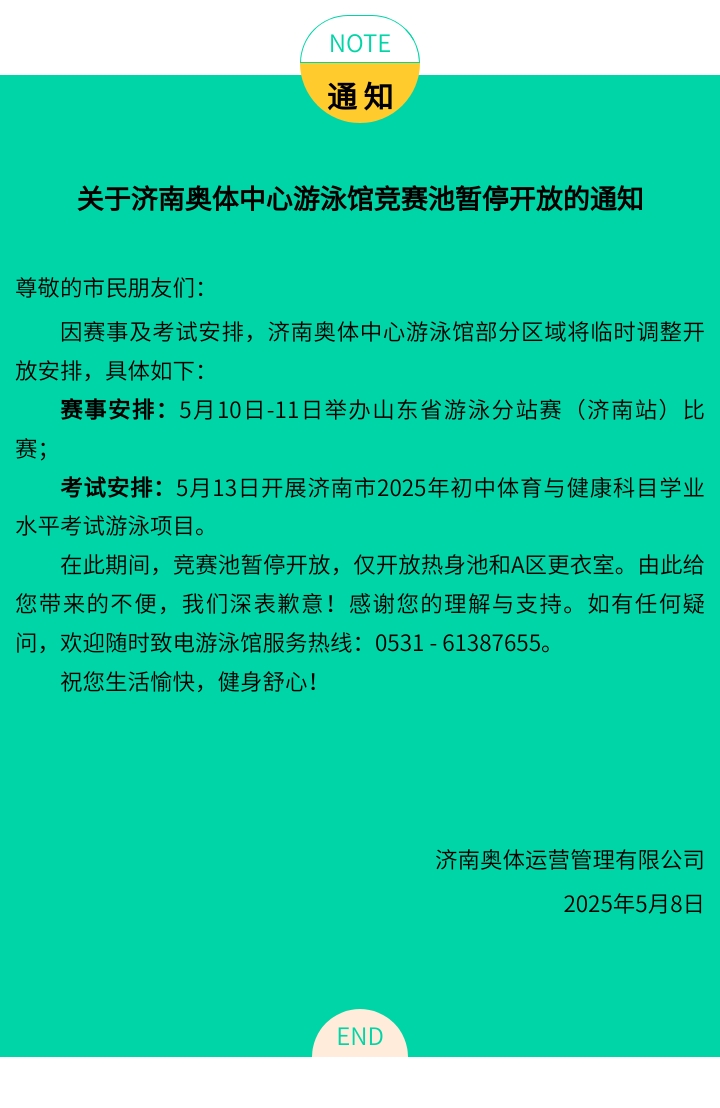 NOTE
通知

关于济南奥体中心游泳馆竞赛池暂停开放的通知

尊敬的市民朋友们：

因赛事及考试安排，济南奥体中心游泳馆部分区域将临时调整开放安排，具体如下：

赛事安排：5月10日-11日举办山东省游泳分站赛（济南站）比赛；

考试安排：5月13日开展济南市2025年初中体育与健康科目学业水平考试游泳项目。

在此期间，竞赛池暂停开放，仅开放热身池和A区更衣室。由此给您带来的不便，我们深表歉意！感谢您的理解与支持。如有任何疑问，欢迎随时致电游泳馆服务热线：0531 - 61387655。

祝您生活愉快，健身舒心！

济南奥体运营管理有限公司
2025年5月8日

END